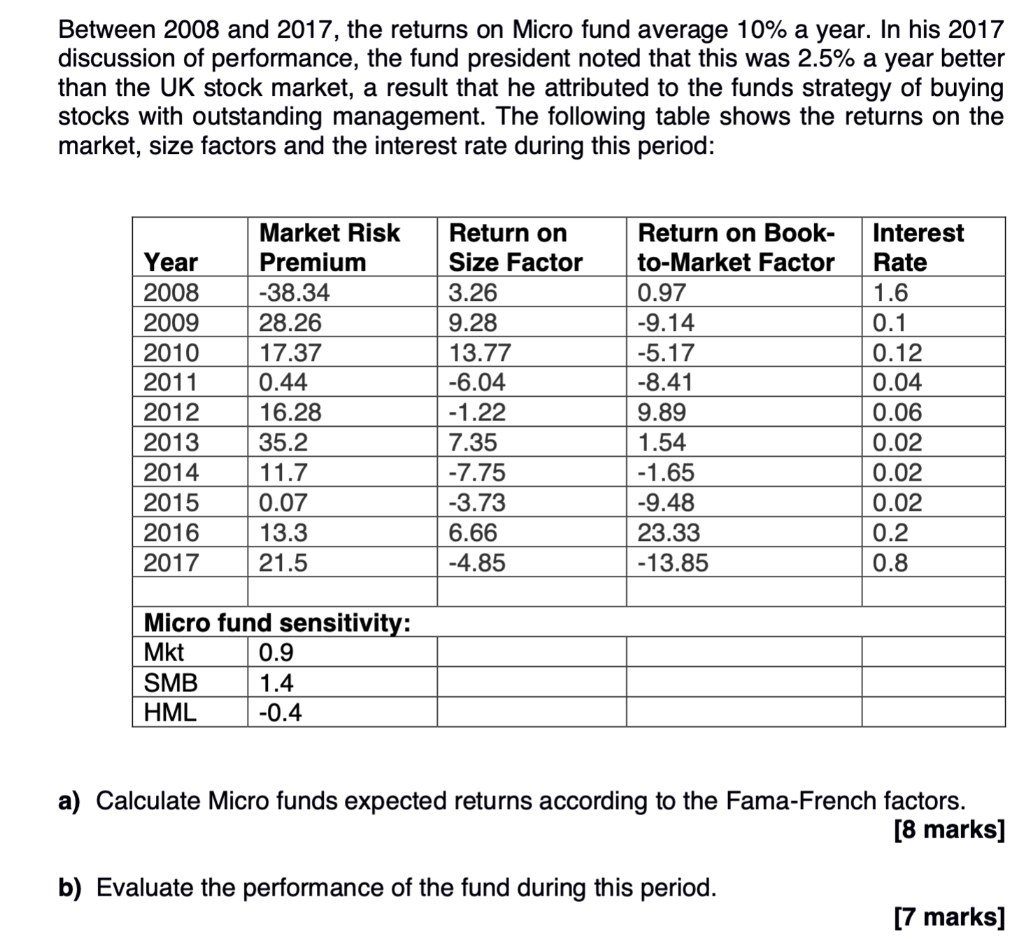 Between 2008 and 2017, the returns on Micro fund average 10% a year. In his 2017 discussion of performance, the fund president noted that this was 2.5% a year better than the UK stock market, a result that he attributed to the funds strategy of buying stocks with outstanding management. The following table shows the returns on the market, size factors and the interest rate during this period:

| Year | Market Risk Premium | Return on Size Factor | Return on Book-to-Market Factor | Interest Rate |
|---|---|---|---|---|
| 2008 | -38.34 | 3.26 | 0.97 | 1.6 |
| 2009 | 28.26 | 9.28 | -9.14 | 0.1 |
| 2010 | 17.37 | 13.77 | -5.17 | 0.12 |
| 2011 | 0.44 | -6.04 | -8.41 | 0.04 |
| 2012 | 16.28 | -1.22 | 9.89 | 0.06 |
| 2013 | 35.2 | 7.35 | 1.54 | 0.02 |
| 2014 | 11.7 | -7.75 | -1.65 | 0.02 |
| 2015 | 0.07 | -3.73 | -9.48 | 0.02 |
| 2016 | 13.3 | 6.66 | 23.33 | 0.2 |
| 2017 | 21.5 | -4.85 | -13.85 | 0.8 |
| | | | | |
| Micro fund sensitivity: | | | | |
| Mkt | 0.9 | | | |
| SMB | 1.4 | | | |
| HML | -0.4 | | | |

a) Calculate Micro funds expected returns according to the Fama-French factors.
[8 marks]

b) Evaluate the performance of the fund during this period.
[7 marks]